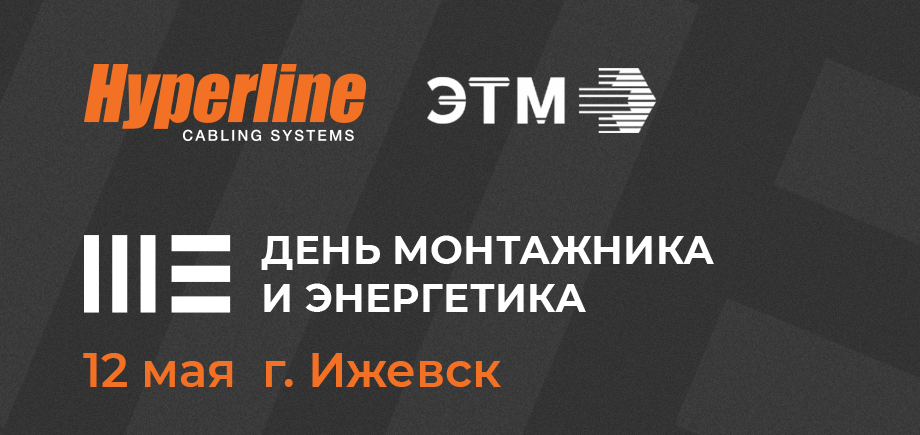 Hyperline
CABLING SYSTEMS

ЭТМ

ДЕНЬ МОНТАЖНИКА
И ЭНЕРГЕТИКА

12 мая г. Ижевск